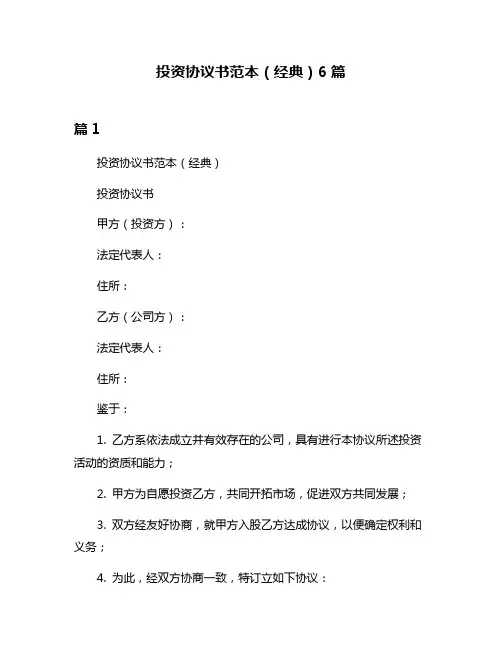 投资协议书范本（经典）6 篇

篇 1

投资协议书范本（经典）

投资协议书

甲方（投资方）：

法定代表人：

住所：

乙方（公司方）：

法定代表人：

住所：

鉴于：

1. 乙方系依法成立并有效存在的公司，具有进行本协议所述投资活动的资质和能力；

2. 甲方为自愿投资乙方，共同开拓市场，促进双方共同发展；

3. 双方经友好协商，就甲方入股乙方达成协议，以便确定权利和义务；

4. 为此，经双方协商一致，特订立如下协议：